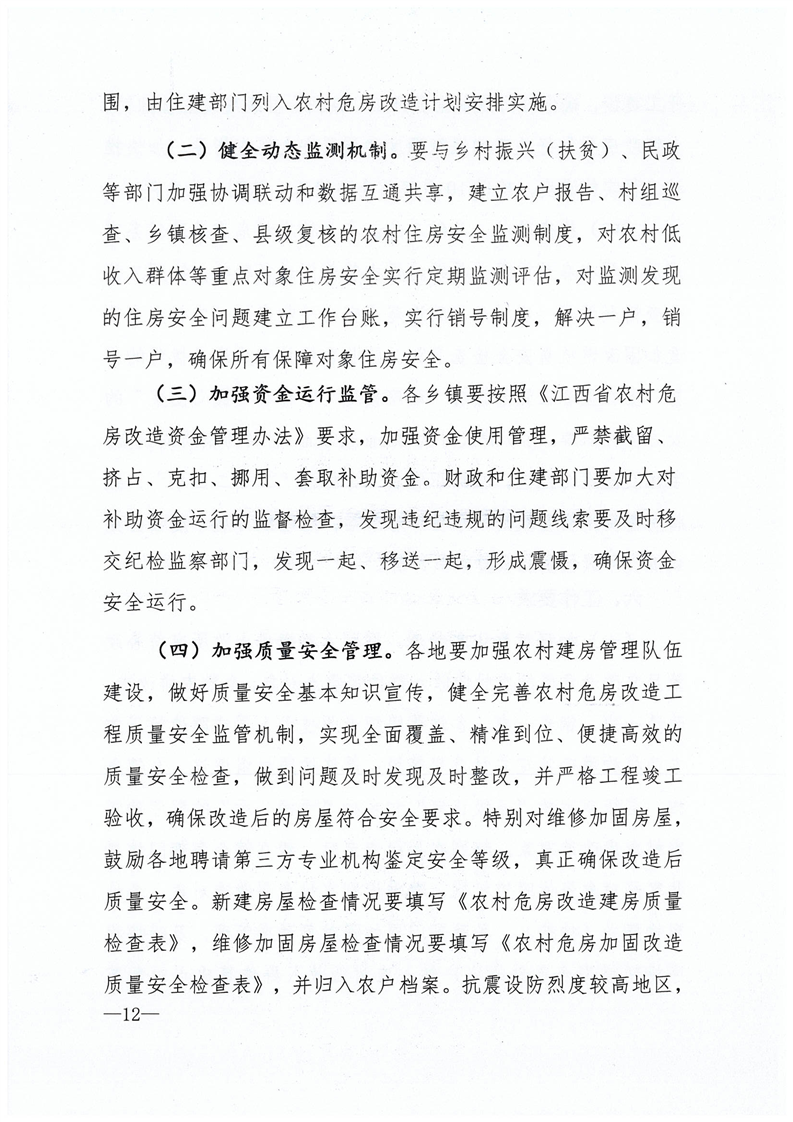 围，由住建部门列入农村危房改造计划安排实施。

（二）健全动态监测机制。要与乡村振兴（扶贫）、民政等部门加强协调联动和数据互通共享，建立农户报告、村组巡查、乡镇核查、县级复核的农村住房安全监测制度，对农村低收入群体等重点对象住房安全实行定期监测评估，对监测发现的住房安全问题建立工作台账，实行销号制度，解决一户，销号一户，确保所有保障对象住房安全。

（三）加强资金运行监管。各乡镇要按照《江西省农村危房改造资金管理办法》要求，加强资金使用管理，严禁截留、挤占、克扣、挪用、套取补助资金。财政和住建部门要加大对补助资金运行的监督检查，发现违纪违规的问题线索要及时移交纪检监察部门，发现一起、移送一起，形成震慑，确保资金安全运行。

（四）加强质量安全管理。各地要加强农村建房管理队伍建设，做好质量安全基本知识宣传，健全完善农村危房改造工程质量安全监管机制，实现全面覆盖、精准到位、便捷高效的质量安全检查，做到问题及时发现及时整改，并严格工程竣工验收，确保改造后的房屋符合安全要求。特别对维修加固房屋，鼓励各地聘请第三方专业机构鉴定安全等级，真正确保改造后质量安全。新建房屋检查情况要填写《农村危房改造建房质量检查表》，维修加固房屋检查情况要填写《农村危房加固改造质量安全检查表》，并归入农户档案。抗震设防烈度较高地区，

—12—